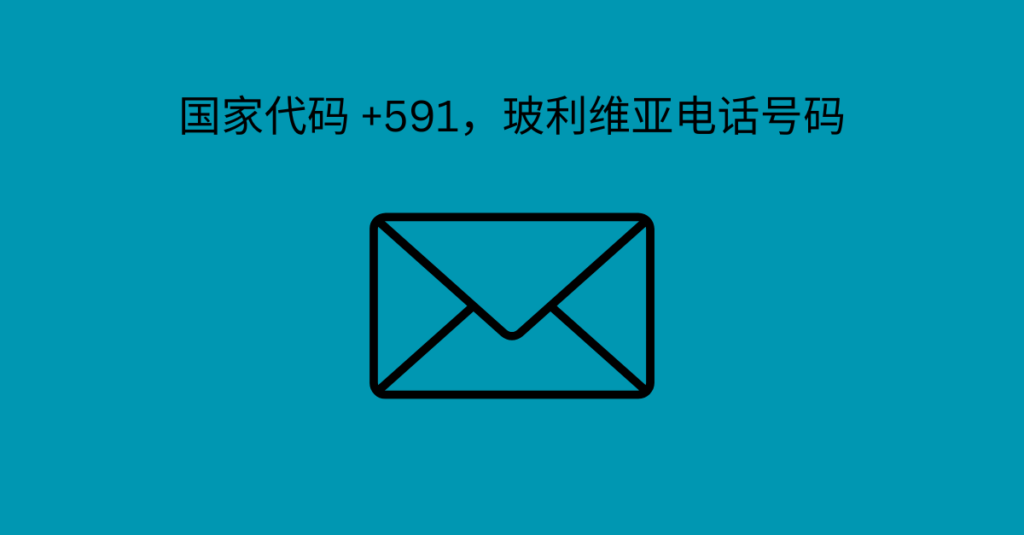 国家代码 +591，玻利维亚电话号码